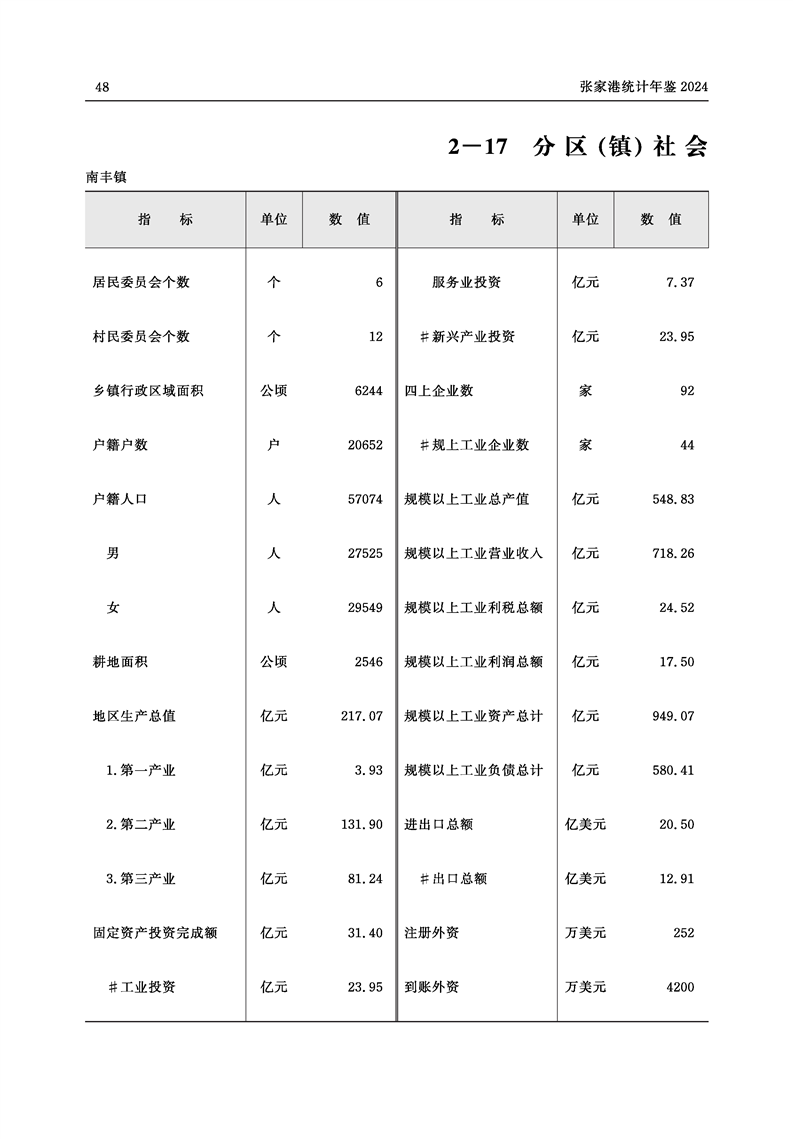 48

张家港统计年鉴 2024

2—17 分区（镇）社会

南丰镇

| 指　　标 | 单位 | 数　值 | 指　　标 | 单位 | 数　值 |
|---|---|---|---|---|---|
| 居民委员会个数 | 个 | 6 | 服务业投资 | 亿元 | 7.37 |
| 村民委员会个数 | 个 | 12 | ＃新兴产业投资 | 亿元 | 23.95 |
| 乡镇行政区域面积 | 公顷 | 6244 | 四上企业数 | 家 | 92 |
| 户籍户数 | 户 | 20652 | ＃规上工业企业数 | 家 | 44 |
| 户籍人口 | 人 | 57074 | 规模以上工业总产值 | 亿元 | 548.83 |
| 男 | 人 | 27525 | 规模以上工业营业收入 | 亿元 | 718.26 |
| 女 | 人 | 29549 | 规模以上工业利税总额 | 亿元 | 24.52 |
| 耕地面积 | 公顷 | 2546 | 规模以上工业利润总额 | 亿元 | 17.50 |
| 地区生产总值 | 亿元 | 217.07 | 规模以上工业资产总计 | 亿元 | 949.07 |
| 1.第一产业 | 亿元 | 3.93 | 规模以上工业负债总计 | 亿元 | 580.41 |
| 2.第二产业 | 亿元 | 131.90 | 进出口总额 | 亿美元 | 20.50 |
| 3.第三产业 | 亿元 | 81.24 | ＃出口总额 | 亿美元 | 12.91 |
| 固定资产投资完成额 | 亿元 | 31.40 | 注册外资 | 万美元 | 252 |
| ＃工业投资 | 亿元 | 23.95 | 到账外资 | 万美元 | 4200 |